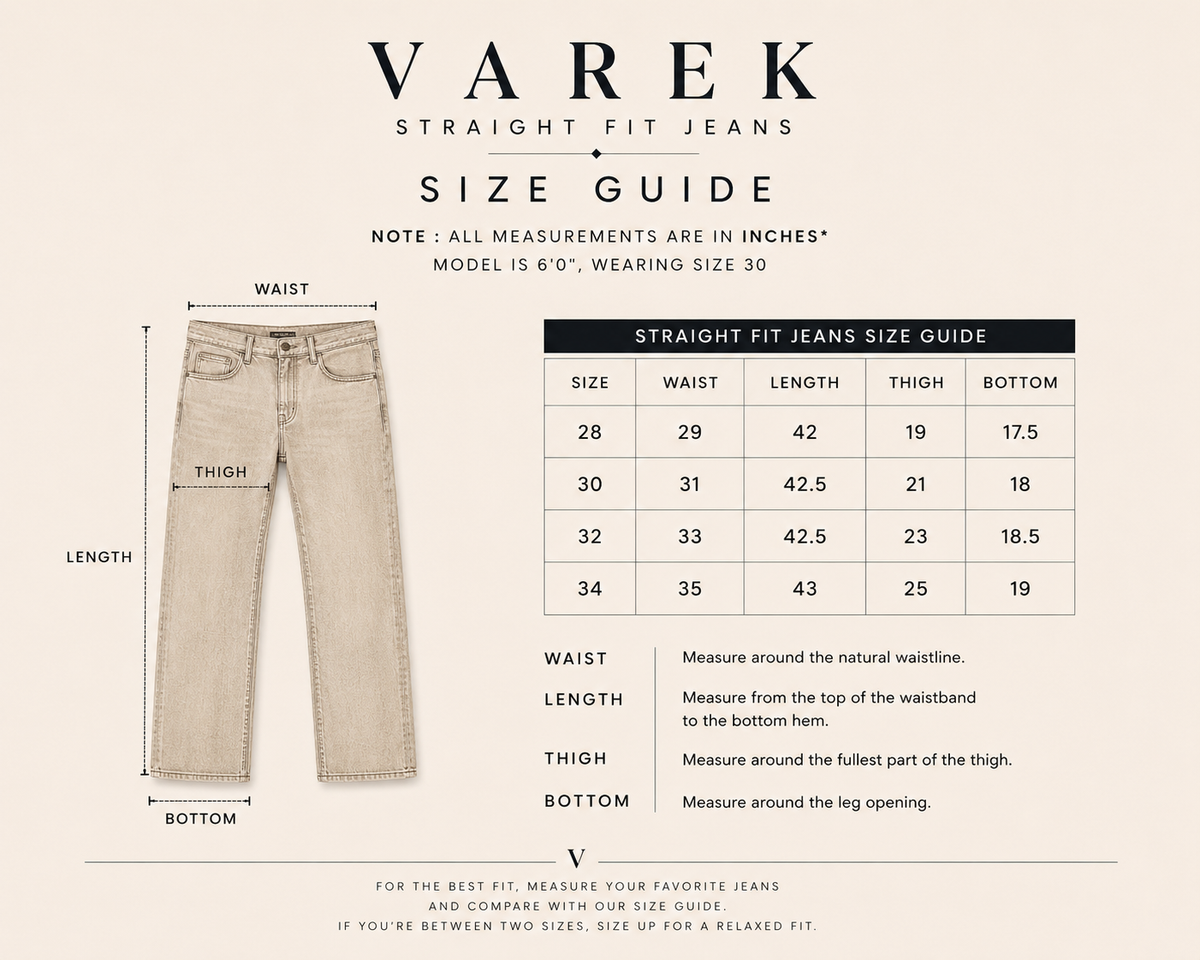 VAREK
STRAIGHT FIT JEANS

SIZE GUIDE

NOTE : ALL MEASUREMENTS ARE IN INCHES*
MODEL IS 6'0", WEARING SIZE 30

WAIST

THIGH

LENGTH

BOTTOM

STRAIGHT FIT JEANS SIZE GUIDE

| SIZE | WAIST | LENGTH | THIGH | BOTTOM |
|---|---|---|---|---|
| 28 | 29 | 42 | 19 | 17.5 |
| 30 | 31 | 42.5 | 21 | 18 |
| 32 | 33 | 42.5 | 23 | 18.5 |
| 34 | 35 | 43 | 25 | 19 |

WAIST Measure around the natural waistline.

LENGTH Measure from the top of the waistband to the bottom hem.

THIGH Measure around the fullest part of the thigh.

BOTTOM Measure around the leg opening.

V

FOR THE BEST FIT, MEASURE YOUR FAVORITE JEANS AND COMPARE WITH OUR SIZE GUIDE.
IF YOU'RE BETWEEN TWO SIZES, SIZE UP FOR A RELAXED FIT.